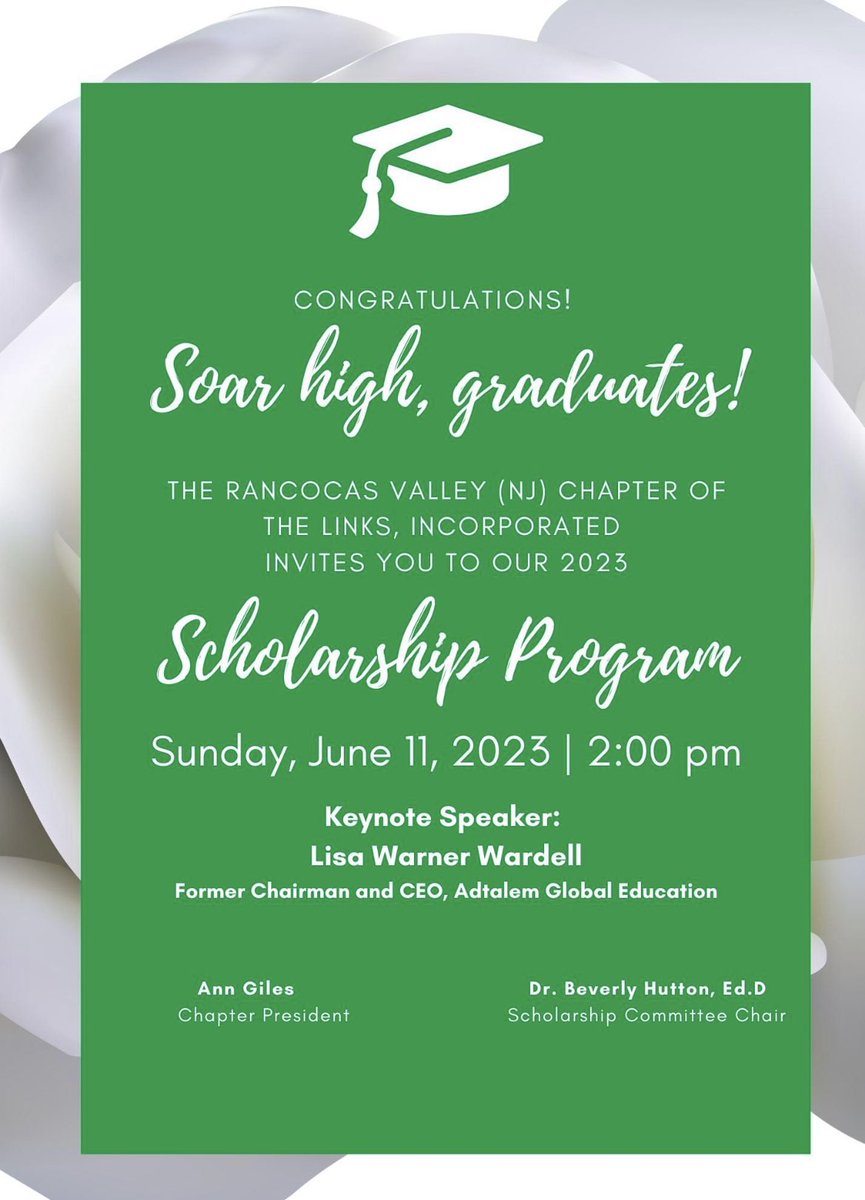 CONGRATULATIONS!

Soar high, graduates!

THE RANCOCAS VALLEY (NJ) CHAPTER OF THE LINKS, INCORPORATED INVITES YOU TO OUR 2023

Scholarship Program

Sunday, June 11, 2023 | 2:00 pm

Keynote Speaker:
Lisa Warner Wardell
Former Chairman and CEO, Adtalem Global Education

Ann Giles
Chapter President

Dr. Beverly Hutton, Ed.D
Scholarship Committee Chair